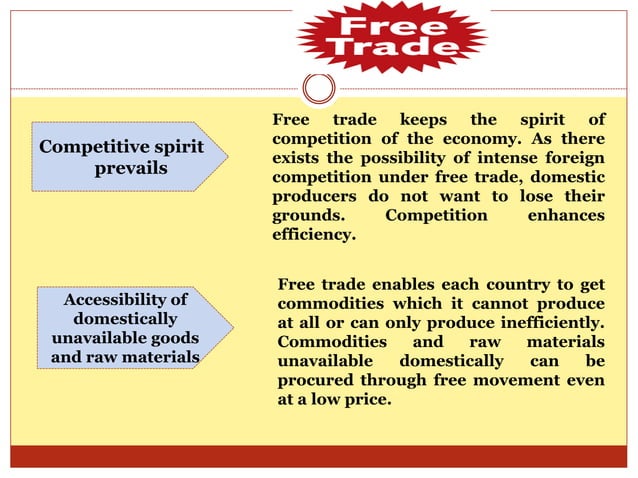 Free Trade

Competitive spirit prevails

Free trade keeps the spirit of competition of the economy. As there exists the possibility of intense foreign competition under free trade, domestic producers do not want to lose their grounds. Competition enhances efficiency.

Accessibility of domestically unavailable goods and raw materials

Free trade enables each country to get commodities which it cannot produce at all or can only produce inefficiently. Commodities and raw materials unavailable domestically can be procured through free movement even at a low price.